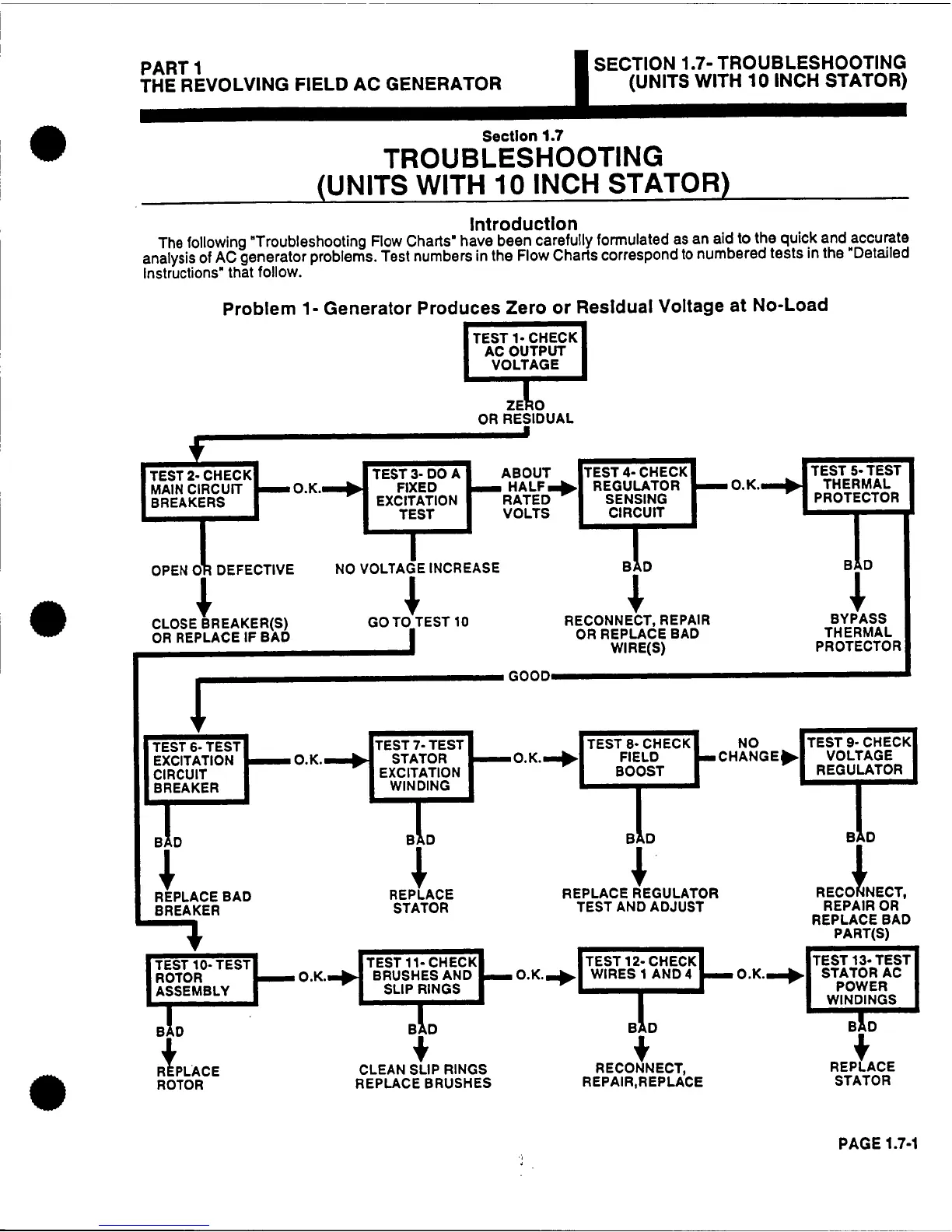 PART 1
THE REVOLVING FIELD AC GENERATOR

SECTION 1.7- TROUBLESHOOTING
(UNITS WITH 10 INCH STATOR)

Section 1.7
TROUBLESHOOTING
(UNITS WITH 10 INCH STATOR)

Introduction
The following "Troubleshooting Flow Charts" have been carefully formulated as an aid to the quick and accurate analysis of AC generator problems. Test numbers in the Flow Charts correspond to numbered tests in the "Detailed Instructions" that follow.

Problem 1- Generator Produces Zero or Residual Voltage at No-Load

TEST 1- CHECK AC OUTPUT VOLTAGE

ZERO OR RESIDUAL

TEST 2- CHECK MAIN CIRCUIT BREAKERS

O.K.

TEST 3- DO A FIXED EXCITATION TEST

ABOUT HALF RATED VOLTS

TEST 4- CHECK REGULATOR SENSING CIRCUIT

O.K.

TEST 5- TEST THERMAL PROTECTOR

OPEN OR DEFECTIVE

NO VOLTAGE INCREASE

BAD

BAD

CLOSE BREAKER(S) OR REPLACE IF BAD

GO TO TEST 10

RECONNECT, REPAIR OR REPLACE BAD WIRE(S)

BYPASS THERMAL PROTECTOR

GOOD

TEST 6- TEST EXCITATION CIRCUIT BREAKER

O.K.

TEST 7- TEST STATOR EXCITATION WINDING

O.K.

TEST 8- CHECK FIELD BOOST

NO CHANGE

TEST 9- CHECK VOLTAGE REGULATOR

BAD

BAD

BAD

BAD

REPLACE BAD BREAKER

REPLACE STATOR

REPLACE REGULATOR TEST AND ADJUST

RECONNECT, REPAIR OR REPLACE BAD PART(S)

TEST 10- TEST ROTOR ASSEMBLY

O.K.

TEST 11- CHECK BRUSHES AND SLIP RINGS

O.K.

TEST 12- CHECK WIRES 1 AND 4

O.K.

TEST 13- TEST STATOR AC POWER WINDINGS

BAD

BAD

BAD

BAD

REPLACE ROTOR

CLEAN SLIP RINGS REPLACE BRUSHES

RECONNECT, REPAIR,REPLACE

REPLACE STATOR

PAGE 1.7-1